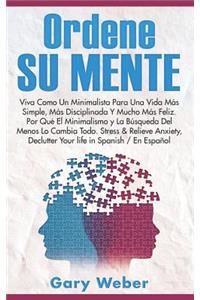 Ordene
SU MENTE

Viva Como Un Minimalista Para Una Vida Más Simple, Más Disciplinada Y Mucho Más Feliz. Por Qué El Minimalismo y La Búsqueda Del Menos Lo Cambia Todo. Stress & Relieve Anxiety, Declutter Your life in Spanish / En Español

Gary Weber